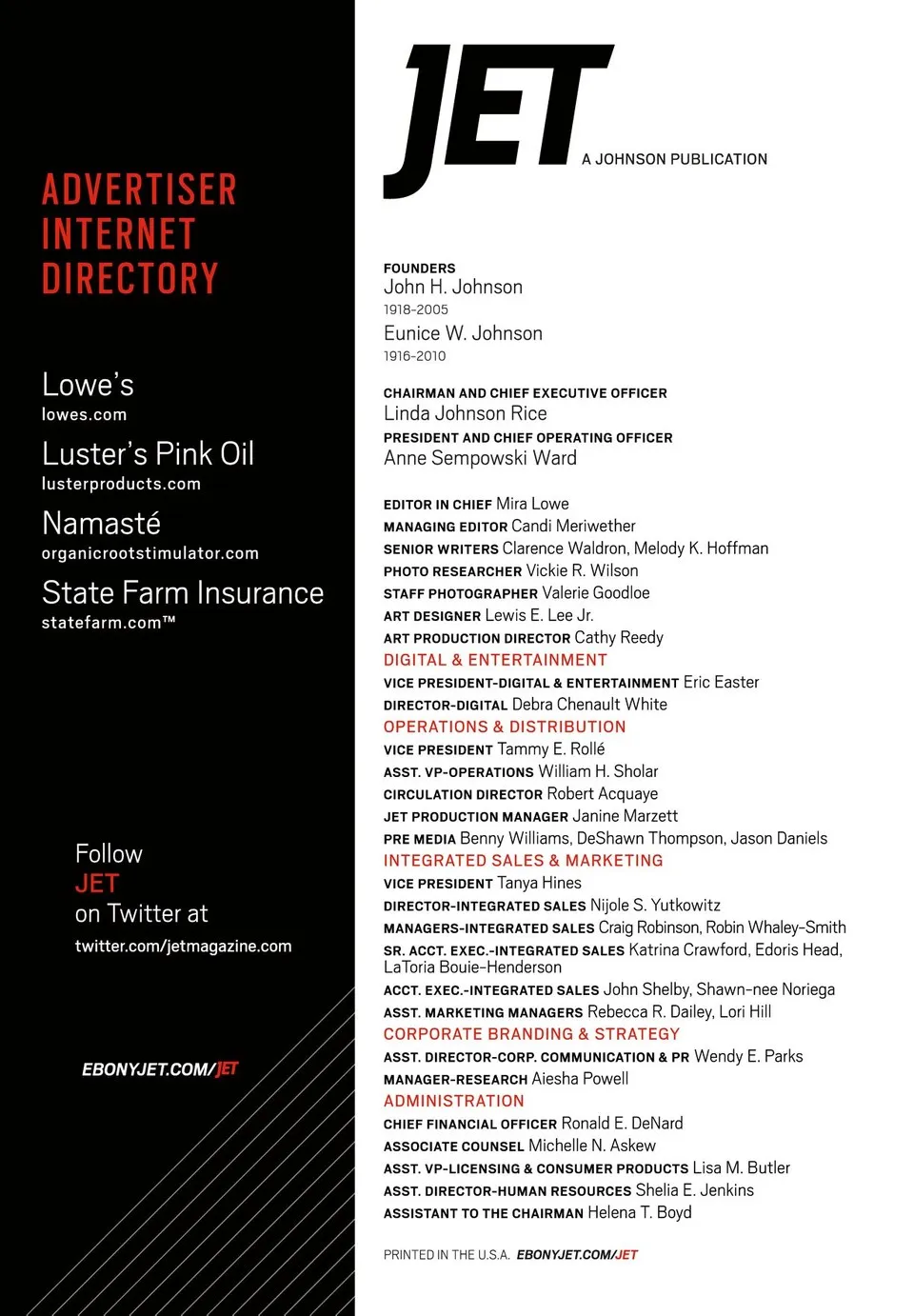 ADVERTISER INTERNET DIRECTORY

Lowe's
lowes.com

Luster's Pink Oil
lusterproducts.com

Namasté
organicrootstimulator.com

State Farm Insurance
statefarm.com™

Follow
JET
on Twitter at
twitter.com/jetmagazine.com

EBONYJET.COM/JET

JET
A JOHNSON PUBLICATION

FOUNDERS
John H. Johnson
1918-2005
Eunice W. Johnson
1916-2010

CHAIRMAN AND CHIEF EXECUTIVE OFFICER
Linda Johnson Rice
PRESIDENT AND CHIEF OPERATING OFFICER
Anne Sempowski Ward

EDITOR IN CHIEF Mira Lowe
MANAGING EDITOR Candi Meriwether
SENIOR WRITERS Clarence Waldron, Melody K. Hoffman
PHOTO RESEARCHER Vickie R. Wilson
STAFF PHOTOGRAPHER Valerie Goodloe
ART DESIGNER Lewis E. Lee Jr.
ART PRODUCTION DIRECTOR Cathy Reedy
DIGITAL & ENTERTAINMENT
VICE PRESIDENT-DIGITAL & ENTERTAINMENT Eric Easter
DIRECTOR-DIGITAL Debra Chenault White
OPERATIONS & DISTRIBUTION
VICE PRESIDENT Tammy E. Rollé
ASST. VP-OPERATIONS William H. Sholar
CIRCULATION DIRECTOR Robert Acquaye
JET PRODUCTION MANAGER Janine Marzett
PRE MEDIA Benny Williams, DeShawn Thompson, Jason Daniels
INTEGRATED SALES & MARKETING
VICE PRESIDENT Tanya Hines
DIRECTOR-INTEGRATED SALES Nijole S. Yutkowitz
MANAGERS-INTEGRATED SALES Craig Robinson, Robin Whaley-Smith
SR. ACCT. EXEC.-INTEGRATED SALES Katrina Crawford, Edoris Head, LaToria Bouie-Henderson
ACCT. EXEC.-INTEGRATED SALES John Shelby, Shawn-nee Noriega
ASST. MARKETING MANAGERS Rebecca R. Dailey, Lori Hill
CORPORATE BRANDING & STRATEGY
ASST. DIRECTOR-CORP. COMMUNICATION & PR Wendy E. Parks
MANAGER-RESEARCH Aiesha Powell
ADMINISTRATION
CHIEF FINANCIAL OFFICER Ronald E. DeNard
ASSOCIATE COUNSEL Michelle N. Askew
ASST. VP-LICENSING & CONSUMER PRODUCTS Lisa M. Butler
ASST. DIRECTOR-HUMAN RESOURCES Shelia E. Jenkins
ASSISTANT TO THE CHAIRMAN Helena T. Boyd

PRINTED IN THE U.S.A. EBONYJET.COM/JET